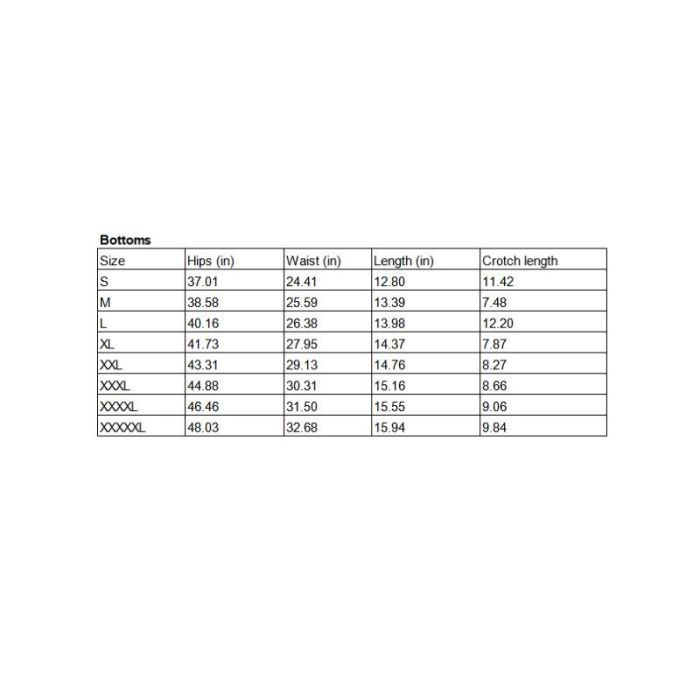 Bottoms

| Size | Hips (in) | Waist (in) | Length (in) | Crotch length |
|---|---|---|---|---|
| S | 37.01 | 24.41 | 12.80 | 11.42 |
| M | 38.58 | 25.59 | 13.39 | 7.48 |
| L | 40.16 | 26.38 | 13.98 | 12.20 |
| XL | 41.73 | 27.95 | 14.37 | 7.87 |
| XXL | 43.31 | 29.13 | 14.76 | 8.27 |
| XXXL | 44.88 | 30.31 | 15.16 | 8.66 |
| XXXXL | 46.46 | 31.50 | 15.55 | 9.06 |
| XXXXXL | 48.03 | 32.68 | 15.94 | 9.84 |